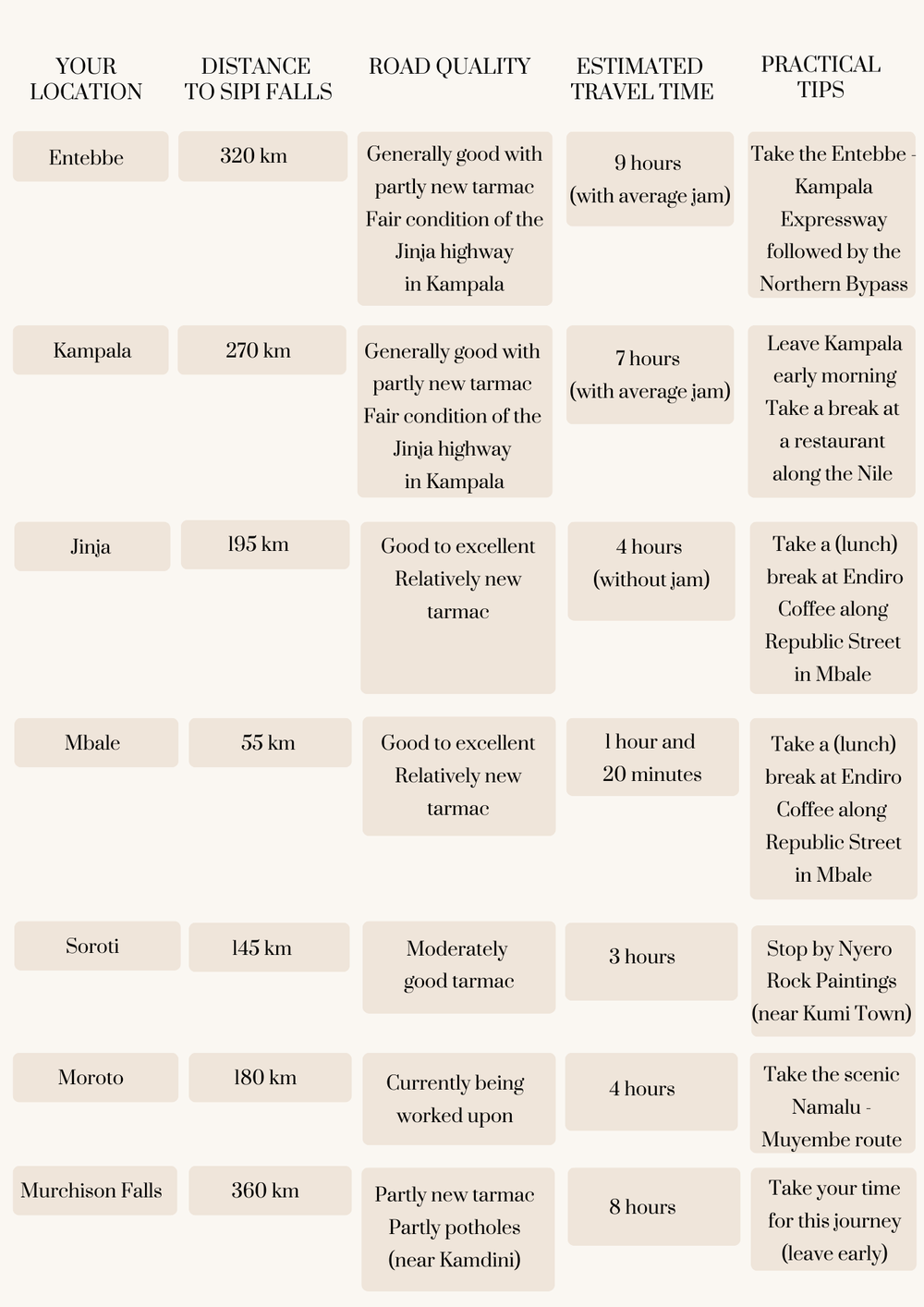 | YOUR LOCATION | DISTANCE TO SIPI FALLS | ROAD QUALITY | ESTIMATED TRAVEL TIME | PRACTICAL TIPS |
|---|---|---|---|---|
| Entebbe | 320 km | Generally good with partly new tarmac Fair condition of the Jinja highway in Kampala | 9 hours (with average jam) | Take the Entebbe - Kampala Expressway followed by the Northern Bypass |
| Kampala | 270 km | Generally good with partly new tarmac Fair condition of the Jinja highway in Kampala | 7 hours (with average jam) | Leave Kampala early morning Take a break at a restaurant along the Nile |
| Jinja | 195 km | Good to excellent Relatively new tarmac | 4 hours (without jam) | Take a (lunch) break at Endiro Coffee along Republic Street in Mbale |
| Mbale | 55 km | Good to excellent Relatively new tarmac | 1 hour and 20 minutes | Take a (lunch) break at Endiro Coffee along Republic Street in Mbale |
| Soroti | 145 km | Moderately good tarmac | 3 hours | Stop by Nyero Rock Paintings (near Kumi Town) |
| Moroto | 180 km | Currently being worked upon | 4 hours | Take the scenic Namalu - Muyembe route |
| Murchison Falls | 360 km | Partly new tarmac Partly potholes (near Kamdini) | 8 hours | Take your time for this journey (leave early) |